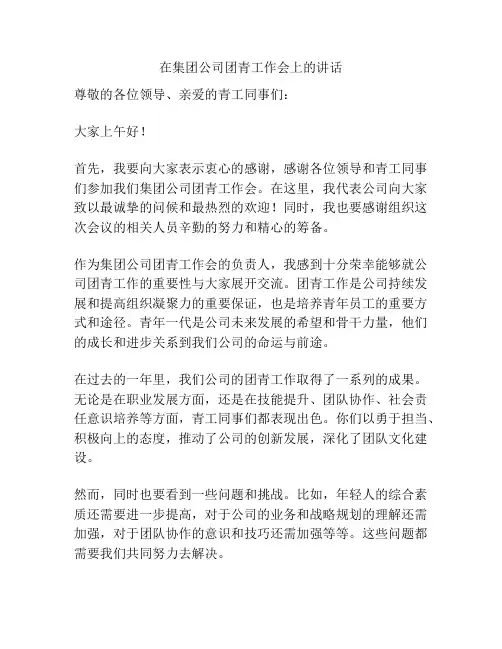 在集团公司团青工作会上的讲话

尊敬的各位领导、亲爱的青工同事们：

大家上午好！

首先，我要向大家表示衷心的感谢，感谢各位领导和青工同事们参加我们集团公司团青工作会。在这里，我代表公司向大家致以最诚挚的问候和最热烈的欢迎！同时，我也要感谢组织这次会议的相关人员辛勤的努力和精心的筹备。

作为集团公司团青工作会的负责人，我感到十分荣幸能够就公司团青工作的重要性与大家展开交流。团青工作是公司持续发展和提高组织凝聚力的重要保证，也是培养青年员工的重要方式和途径。青年一代是公司未来发展的希望和骨干力量，他们的成长和进步关系到我们公司的命运与前途。

在过去的一年里，我们公司的团青工作取得了一系列的成果。无论是在职业发展方面，还是在技能提升、团队协作、社会责任意识培养等方面，青工同事们都表现出色。你们以勇于担当、积极向上的态度，推动了公司的创新发展，深化了团队文化建设。

然而，同时也要看到一些问题和挑战。比如，年轻人的综合素质还需要进一步提高，对于公司的业务和战略规划的理解还需加强，对于团队协作的意识和技巧还需加强等等。这些问题都需要我们共同努力去解决。